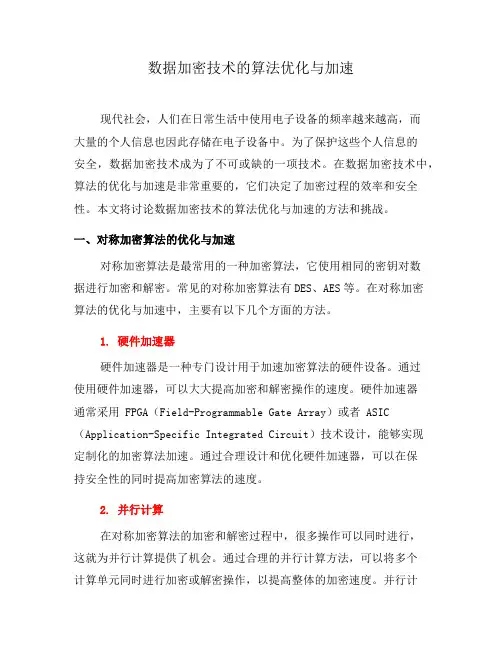 数据加密技术的算法优化与加速

现代社会，人们在日常生活中使用电子设备的频率越来越高，而大量的个人信息也因此存储在电子设备中。为了保护这些个人信息的安全，数据加密技术成为了不可或缺的一项技术。在数据加密技术中，算法的优化与加速是非常重要的，它们决定了加密过程的效率和安全性。本文将讨论数据加密技术的算法优化与加速的方法和挑战。

一、对称加密算法的优化与加速

对称加密算法是最常用的一种加密算法，它使用相同的密钥对数据进行加密和解密。常见的对称加密算法有 DES、AES 等。在对称加密算法的优化与加速中，主要有以下几个方面的方法。

1. 硬件加速器

硬件加速器是一种专门设计用于加速加密算法的硬件设备。通过使用硬件加速器，可以大大提高加密和解密操作的速度。硬件加速器通常采用 FPGA（Field-Programmable Gate Array）或者 ASIC（Application-Specific Integrated Circuit）技术设计，能够实现定制化的加密算法加速。通过合理设计和优化硬件加速器，可以在保持安全性的同时提高加密算法的速度。

2. 并行计算

在对称加密算法的加密和解密过程中，很多操作可以同时进行，这就为并行计算提供了机会。通过合理的并行计算方法，可以将多个计算单元同时进行加密或解密操作，以提高整体的加密速度。并行计